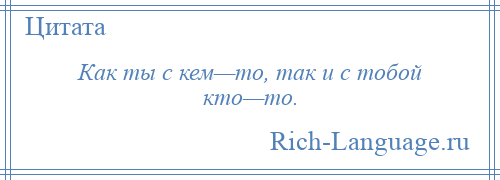 Цитата

Как ты с кем—то, так и с тобой кто—то.

Rich-Language.ru